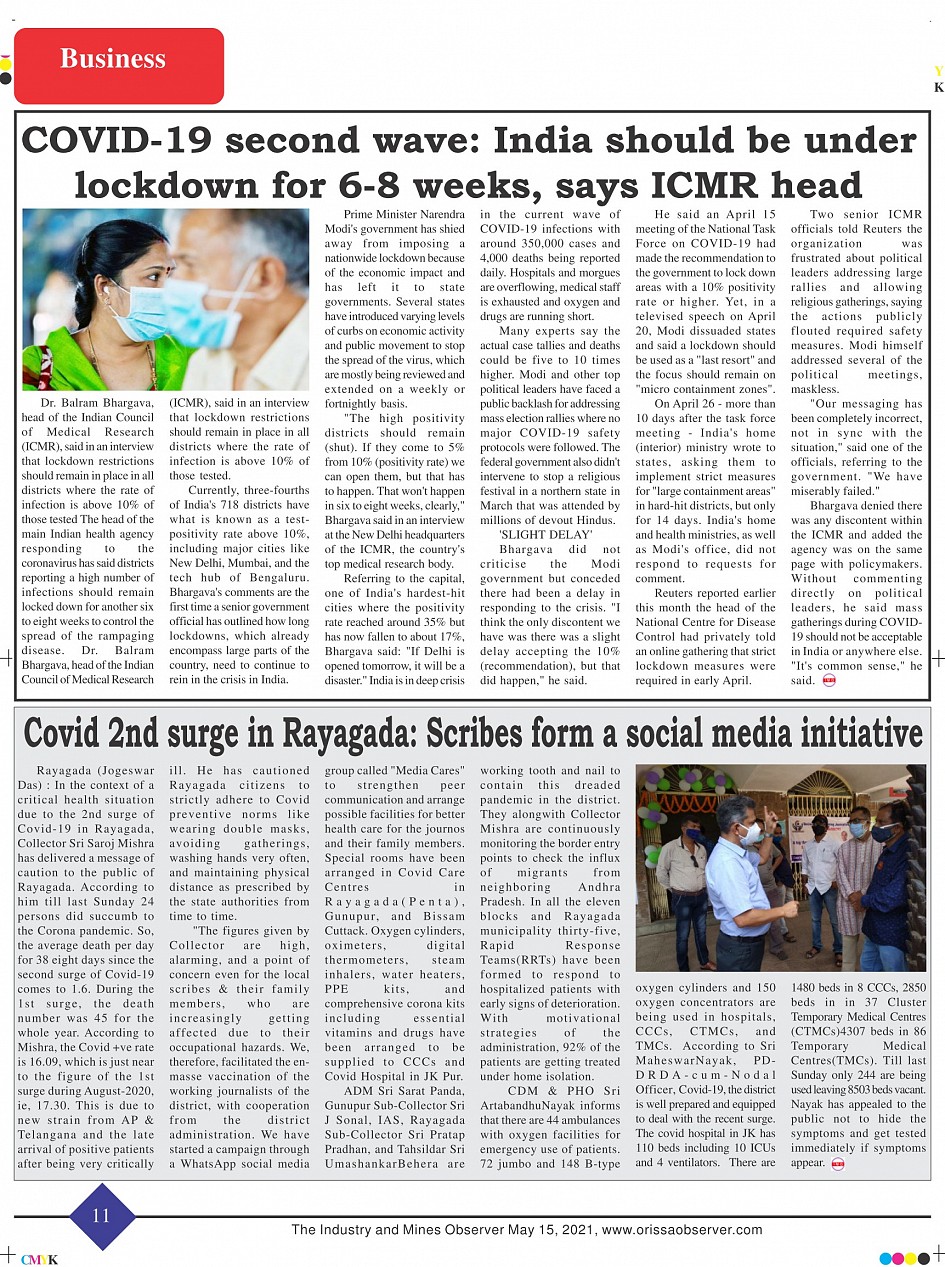 Business

Y
K

COVID-19 second wave: India should be under lockdown for 6-8 weeks, says ICMR head

Dr. Balram Bhargava, head of the Indian Council of Medical Research (ICMR), said in an interview that lockdown restrictions should remain in place in all districts where the rate of infection is above 10% of those tested The head of the main Indian health agency responding to the coronavirus has said districts reporting a high number of infections should remain locked down for another six to eight weeks to control the spread of the rampaging disease. Dr. Balram Bhargava, head of the Indian Council of Medical Research (ICMR), said in an interview that lockdown restrictions should remain in place in all districts where the rate of infection is above 10% of those tested.

Currently, three-fourths of India's 718 districts have what is known as a test-positivity rate above 10%, including major cities like New Delhi, Mumbai, and the tech hub of Bengaluru. Bhargava's comments are the first time a senior government official has outlined how long lockdowns, which already encompass large parts of the country, need to continue to rein in the crisis in India.

Prime Minister Narendra Modi's government has shied away from imposing a nationwide lockdown because of the economic impact and has left it to state governments. Several states have introduced varying levels of curbs on economic activity and public movement to stop the spread of the virus, which are mostly being reviewed and extended on a weekly or fortnightly basis.

"The high positivity districts should remain (shut). If they come to 5% from 10% (positivity rate) we can open them, but that has to happen. That won't happen in six to eight weeks, clearly," Bhargava said in an interview at the New Delhi headquarters of the ICMR, the country's top medical research body.

Referring to the capital, one of India's hardest-hit cities where the positivity rate reached around 35% but has now fallen to about 17%, Bhargava said: "If Delhi is opened tomorrow, it will be a disaster." India is in deep crisis in the current wave of COVID-19 infections with around 350,000 cases and 4,000 deaths being reported daily. Hospitals and morgues are overflowing, medical staff is exhausted and oxygen and drugs are running short.

Many experts say the actual case tallies and deaths could be five to 10 times higher. Modi and other top political leaders have faced a public backlash for addressing mass election rallies where no major COVID-19 safety protocols were followed. The federal government also didn't intervene to stop a religious festival in a northern state in March that was attended by millions of devout Hindus.

'SLIGHT DELAY'

Bhargava did not criticise the Modi government but conceded there had been a delay in responding to the crisis. "I think the only discontent we have was there was a slight delay accepting the 10% (recommendation), but that did happen," he said.

He said an April 15 meeting of the National Task Force on COVID-19 had made the recommendation to the government to lock down areas with a 10% positivity rate or higher. Yet, in a televised speech on April 20, Modi dissuaded states and said a lockdown should be used as a "last resort" and the focus should remain on "micro containment zones".

On April 26 - more than 10 days after the task force meeting - India's home (interior) ministry wrote to states, asking them to implement strict measures for "large containment areas" in hard-hit districts, but only for 14 days. India's home and health ministries, as well as Modi's office, did not respond to requests for comment.

Reuters reported earlier this month the head of the National Centre for Disease Control had privately told an online gathering that strict lockdown measures were required in early April.

Two senior ICMR officials told Reuters the organization was frustrated about political leaders addressing large rallies and allowing religious gatherings, saying the actions publicly flouted required safety measures. Modi himself addressed several of the political meetings, maskless.

"Our messaging has been completely incorrect, not in sync with the situation," said one of the officials, referring to the government. "We have miserably failed."

Bhargava denied there was any discontent within the ICMR and added the agency was on the same page with policymakers. Without commenting directly on political leaders, he said mass gatherings during COVID-19 should not be acceptable in India or anywhere else. "It's common sense," he said.

Covid 2nd surge in Rayagada: Scribes form a social media initiative

Rayagada (Jogeswar Das) : In the context of a critical health situation due to the 2nd surge of Covid-19 in Rayagada, Collector Sri Saroj Mishra has delivered a message of caution to the public of Rayagada. According to him till last Sunday 24 persons did succumb to the Corona pandemic. So, the average death per day for 38 eight days since the second surge of Covid-19 comes to 1.6. During the 1st surge, the death number was 45 for the whole year. According to Mishra, the Covid +ve rate is 16.09, which is just near to the figure of the 1st surge during August-2020, ie, 17.30. This is due to new strain from AP & Telangana and the late arrival of positive patients after being very critically ill. He has cautioned Rayagada citizens to strictly adhere to Covid preventive norms like wearing double masks, avoiding gatherings, washing hands very often, and maintaining physical distance as prescribed by the state authorities from time to time.

"The figures given by Collector are high, alarming, and a point of concern even for the local scribes & their family members, who are increasingly getting affected due to their occupational hazards. We, therefore, facilitated the en-masse vaccination of the working journalists of the district, with cooperation from the district administration. We have started a campaign through a WhatsApp social media group called "Media Cares" to strengthen peer communication and arrange possible facilities for better health care for the journos and their family members. Special rooms have been arranged in Covid Care Centres in Rayagada(Penta), Gunupur, and Bissam Cuttack. Oxygen cylinders, oximeters, digital thermometers, steam inhalers, water heaters, PPE kits, and comprehensive corona kits including essential vitamins and drugs have been arranged to be supplied to CCCs and Covid Hospital in JK Pur.

ADM Sri Sarat Panda, Gunupur Sub-Collector Sri J Sonal, IAS, Rayagada Sub-Collector Sri Pratap Pradhan, and Tahsildar Sri UmashankarBehera are working tooth and nail to contain this dreaded pandemic in the district. They alongwith Collector Mishra are continuously monitoring the border entry points to check the influx of migrants from neighboring Andhra Pradesh. In all the eleven blocks and Rayagada municipality thirty-five, Rapid Response Teams(RRTs) have been formed to respond to hospitalized patients with early signs of deterioration. With motivational strategies of the administration, 92% of the patients are getting treated under home isolation.

CDM & PHO Sri ArtabandhuNayak informs that there are 44 ambulances with oxygen facilities for emergency use of patients. 72 jumbo and 148 B-type oxygen cylinders and 150 oxygen concentrators are being used in hospitals, CCCs, CTMCs, and TMCs. According to Sri MaheswarNayak, PD-DRDA-cum-Nodal Officer, Covid-19, the district is well prepared and equipped to deal with the recent surge. The covid hospital in JK has 110 beds including 10 ICUs and 4 ventilators. There are 1480 beds in 8 CCCs, 2850 beds in in 37 Cluster Temporary Medical Centres (CTMCs)4307 beds in 86 Temporary Medical Centres(TMCs). Till last Sunday only 244 are being used leaving 8503 beds vacant. Nayak has appealed to the public not to hide the symptoms and get tested immediately if symptoms appear.

11

The Industry and Mines Observer May 15, 2021, www.orissaobserver.com

CMYK